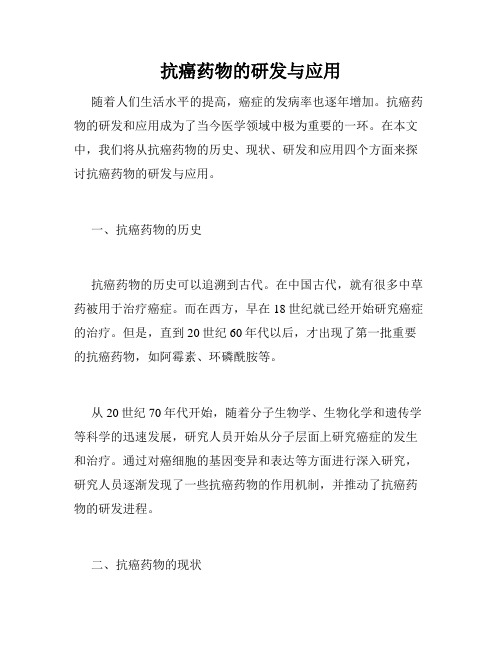 抗癌药物的研发与应用

随着人们生活水平的提高，癌症的发病率也逐年增加。抗癌药物的研发和应用成为了当今医学领域中极为重要的一环。在本文中，我们将从抗癌药物的历史、现状、研发和应用四个方面来探讨抗癌药物的研发与应用。

一、抗癌药物的历史

抗癌药物的历史可以追溯到古代。在中国古代，就有很多中草药被用于治疗癌症。而在西方，早在18世纪就已经开始研究癌症的治疗。但是，直到20世纪60年代以后，才出现了第一批重要的抗癌药物，如阿霉素、环磷酰胺等。

从20世纪70年代开始，随着分子生物学、生物化学和遗传学等科学的迅速发展，研究人员开始从分子层面上研究癌症的发生和治疗。通过对癌细胞的基因变异和表达等方面进行深入研究，研究人员逐渐发现了一些抗癌药物的作用机制，并推动了抗癌药物的研发进程。

二、抗癌药物的现状